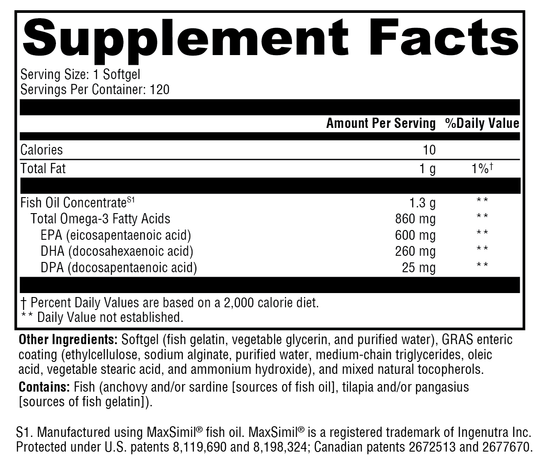 Supplement Facts

Serving Size: 1 Softgel
Servings Per Container: 120

| | Amount Per Serving | %Daily Value |
|---|---|---|
| Calories | 10 | |
| Total Fat | 1 g | 1%† |
| Fish Oil Concentrate$^{S1}$ | 1.3 g | ** |
| Total Omega-3 Fatty Acids | 860 mg | ** |
| EPA (eicosapentaenoic acid) | 600 mg | ** |
| DHA (docosahexaenoic acid) | 260 mg | ** |
| DPA (docosapentaenoic acid) | 25 mg | ** |

† Percent Daily Values are based on a 2,000 calorie diet.
** Daily Value not established.

Other Ingredients: Softgel (fish gelatin, vegetable glycerin, and purified water), GRAS enteric coating (ethylcellulose, sodium alginate, purified water, medium-chain triglycerides, oleic acid, vegetable stearic acid, and ammonium hydroxide), and mixed natural tocopherols.

Contains: Fish (anchovy and/or sardine [sources of fish oil], tilapia and/or pangasius [sources of fish gelatin]).

S1. Manufactured using MaxSimil® fish oil. MaxSimil® is a registered trademark of Ingenutra Inc. Protected under U.S. patents 8,119,690 and 8,198,324; Canadian patents 2672513 and 2677670.